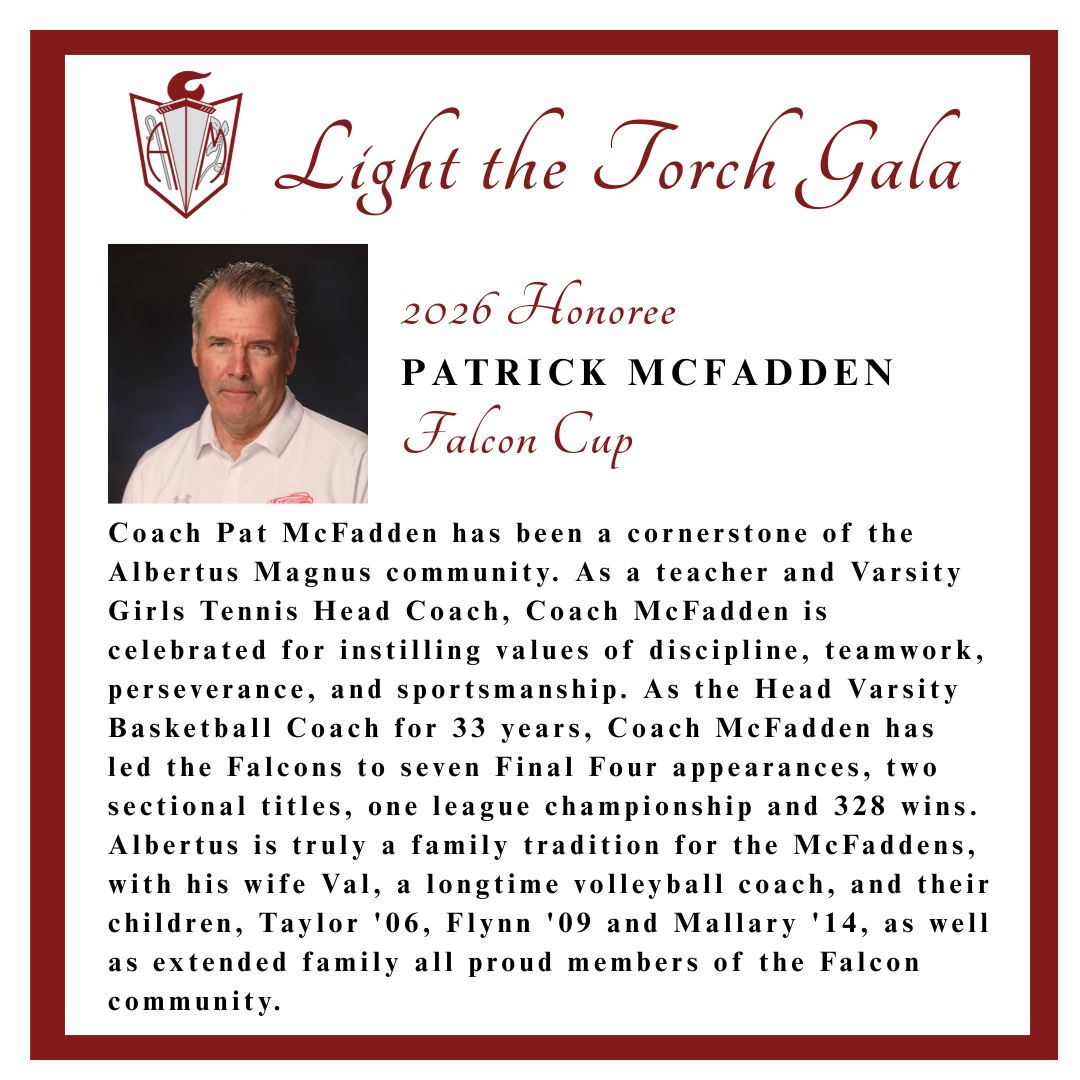 Light the Torch Gala

2026 Honoree

PATRICK MCFADDEN

Falcon Cup

Coach Pat McFadden has been a cornerstone of the Albertus Magnus community. As a teacher and Varsity Girls Tennis Head Coach, Coach McFadden is celebrated for instilling values of discipline, teamwork, perseverance, and sportsmanship. As the Head Varsity Basketball Coach for 33 years, Coach McFadden has led the Falcons to seven Final Four appearances, two sectional titles, one league championship and 328 wins. Albertus is truly a family tradition for the McFaddens, with his wife Val, a longtime volleyball coach, and their children, Taylor '06, Flynn '09 and Mallary '14, as well as extended family all proud members of the Falcon community.